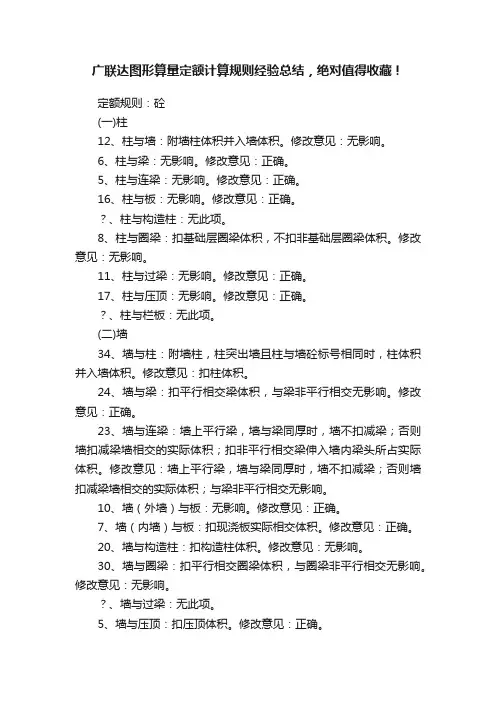 广联达图形算量定额计算规则经验总结，绝对值得收藏！

定额规则：砼

(一)柱

12、柱与墙：附墙柱体积并入墙体积。修改意见：无影响。

6、柱与梁：无影响。修改意见：正确。

5、柱与连梁：无影响。修改意见：正确。

16、柱与板：无影响。修改意见：正确。

？、柱与构造柱：无此项。

8、柱与圈梁：扣基础层圈梁体积，不扣非基础层圈梁体积。修改意见：无影响。

11、柱与过梁：无影响。修改意见：正确。

17、柱与压顶：无影响。修改意见：正确。

？、柱与栏板：无此项。

(二)墙

34、墙与柱：附墙柱，柱突出墙且柱与墙砼标号相同时，柱体积并入墙体积。修改意见：扣柱体积。

24、墙与梁：扣平行相交梁体积，与梁非平行相交无影响。修改意见：正确。

23、墙与连梁：墙上平行梁，墙与梁同厚时，墙不扣减梁；否则墙扣减梁墙相交的实际体积；扣非平行相交梁伸入墙内梁头所占实际体积。修改意见：墙上平行梁，墙与梁同厚时，墙不扣减梁；否则墙扣减梁墙相交的实际体积；与梁非平行相交无影响。

10、墙（外墙）与板：无影响。修改意见：正确。

7、墙（内墙）与板：扣现浇板实际相交体积。修改意见：正确。

20、墙与构造柱：扣构造柱体积。修改意见：无影响。

30、墙与圈梁：扣平行相交圈梁体积，与圈梁非平行相交无影响。修改意见：无影响。

？、墙与过梁：无此项。

5、墙与压顶：扣压顶体积。修改意见：正确。